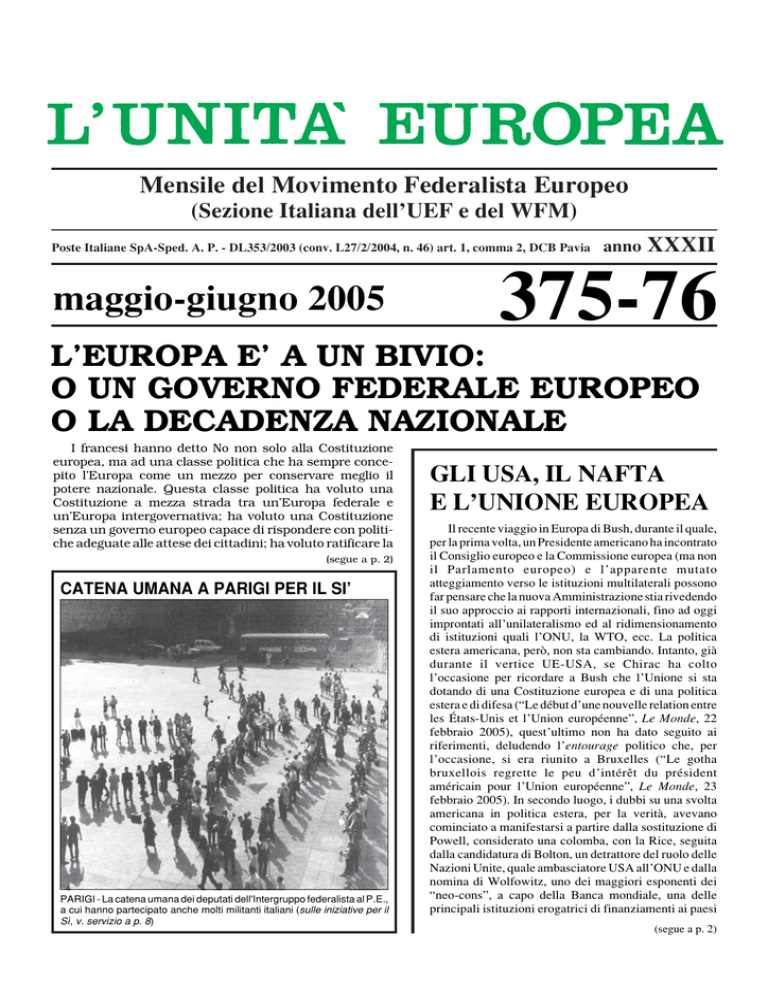 L'UNITA' EUROPEA

Mensile del Movimento Federalista Europeo
(Sezione Italiana dell'UEF e del WFM)

Poste Italiane SpA-Sped. A. P. - DL353/2003 (conv. L27/2/2004, n. 46) art. 1, comma 2, DCB Pavia anno XXXII

maggio-giugno 2005 375-76

L'EUROPA E' A UN BIVIO: O UN GOVERNO FEDERALE EUROPEO O LA DECADENZA NAZIONALE

I francesi hanno detto No non solo alla Costituzione europea, ma ad una classe politica che ha sempre concepito l'Europa come un mezzo per conservare meglio il potere nazionale. Questa classe politica ha voluto una Costituzione a mezza strada tra un'Europa federale e un'Europa intergovernativa; ha voluto una Costituzione senza un governo europeo capace di rispondere con politiche adeguate alle attese dei cittadini; ha voluto ratificare la

(segue a p. 2)

CATENA UMANA A PARIGI PER IL SI'

PARIGI - La catena umana dei deputati dell'Intergruppo federalista al P.E., a cui hanno partecipato anche molti militanti italiani (sulle iniziative per il Sì, v. servizio a p. 8)

GLI USA, IL NAFTA E L'UNIONE EUROPEA

Il recente viaggio in Europa di Bush, durante il quale, per la prima volta, un Presidente americano ha incontrato il Consiglio europeo e la Commissione europea (ma non il Parlamento europeo) e l'apparente mutato atteggiamento verso le istituzioni multilaterali possono far pensare che la nuova Amministrazione stia rivedendo il suo approccio ai rapporti internazionali, fino ad oggi improntati all'unilateralismo ed al ridimensionamento di istituzioni quali l'ONU, la WTO, ecc. La politica estera americana, però, non sta cambiando. Intanto, già durante il vertice UE-USA, se Chirac ha colto l'occasione per ricordare a Bush che l'Unione si sta dotando di una Costituzione europea e di una politica estera e di difesa ("Le début d'une nouvelle relation entre les États-Unis et l'Union européenne", Le Monde, 22 febbraio 2005), quest'ultimo non ha dato seguito ai riferimenti, deludendo l'entourage politico che, per l'occasione, si era riunito a Bruxelles ("Le gotha bruxellois regrette le peu d'intérêt du président américain pour l'Union européenne", Le Monde, 23 febbraio 2005). In secondo luogo, i dubbi su una svolta americana in politica estera, per la verità, avevano cominciato a manifestarsi a partire dalla sostituzione di Powell, considerato una colomba, con la Rice, seguita dalla candidatura di Bolton, un detrattore del ruolo delle Nazioni Unite, quale ambasciatore USA all'ONU e dalla nomina di Wolfowitz, uno dei maggiori esponenti dei "neo-cons", a capo della Banca mondiale, una delle principali istituzioni erogatrici di finanziamenti ai paesi

(segue a p. 2)